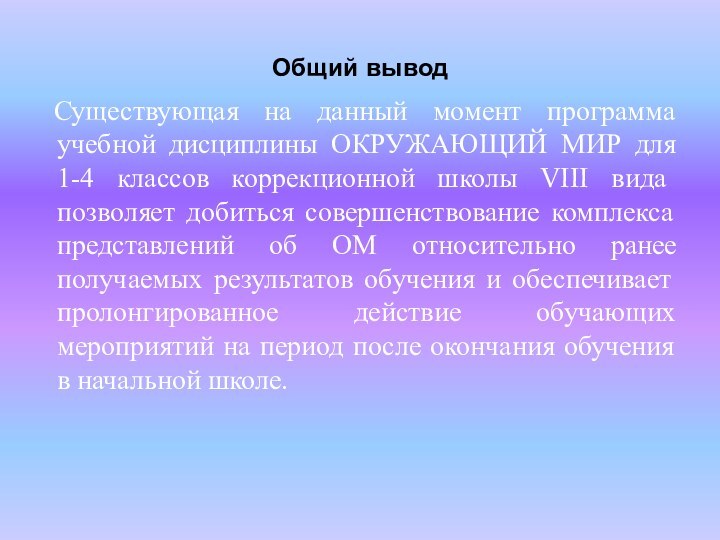 Общий вывод

Существующая на данный момент программа учебной дисциплины ОКРУЖАЮЩИЙ МИР для 1-4 классов коррекционной школы VIII вида позволяет добиться совершенствование комплекса представлений об ОМ относительно ранее получаемых результатов обучения и обеспечивает пролонгированное действие обучающих мероприятий на период после окончания обучения в начальной школе.